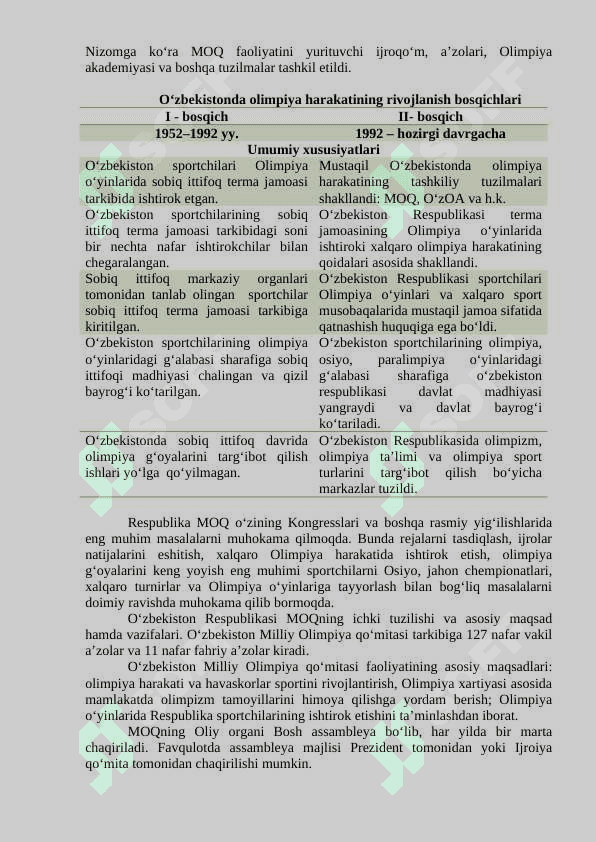 Nizomga ko‘ra MOQ faoliyatini yurituvchi ijroqo‘m, a’zolari, Olimpiya akademiyasi va boshqa tuzilmalar tashkil etildi.

O‘zbekistonda olimpiya harakatining rivojlanish bosqichlari

| I - bosqich | II- bosqich |
|---|---|
| 1952–1992 yy. | 1992 – hozirgi davrgacha |
| Umumiy xususiyatlari | |
| O‘zbekiston sportchilari Olimpiya o‘yinlarida sobiq ittifoq terma jamoasi tarkibida ishtirok etgan. | Mustaqil O‘zbekistonda olimpiya harakatining tashkiliy tuzilmalari shakllandi: MOQ, O‘zOA va h.k. |
| O‘zbekiston sportchilarining sobiq ittifoq terma jamoasi tarkibidagi soni bir nechta nafar ishtirokchilar bilan chegaralangan. | O‘zbekiston Respublikasi terma jamoasining Olimpiya o‘yinlarida ishtiroki xalqaro olimpiya harakatining qoidalari asosida shakllandi. |
| Sobiq ittifoq markaziy organlari tomonidan tanlab olingan sportchilar sobiq ittifoq terma jamoasi tarkibiga kiritilgan. | O‘zbekiston Respublikasi sportchilari Olimpiya o‘yinlari va xalqaro sport musobaqalarida mustaqil jamoa sifatida qatnashish huquqiga ega bo‘ldi. |
| O‘zbekiston sportchilarining olimpiya o‘yinlaridagi g‘alabasi sharafiga sobiq ittifoqi madhiyasi chalingan va qizil bayrog‘i ko‘tarilgan. | O‘zbekiston sportchilarining olimpiya, osiyo, paralimpiya o‘yinlaridagi g‘alabasi sharafiga o‘zbekiston respublikasi davlat madhiyasi yangraydi va davlat bayrog‘i ko‘tariladi. |
| O‘zbekistonda sobiq ittifoq davrida olimpiya g‘oyalarini targ‘ibot qilish ishlari yo‘lga qo‘yilmagan. | O‘zbekiston Respublikasida olimpizm, olimpiya ta’limi va olimpiya sport turlarini targ‘ibot qilish bo‘yicha markazlar tuzildi. |

Respublika MOQ o‘zining Kongresslari va boshqa rasmiy yig‘ilishlarida eng muhim masalalarni muhokama qilmoqda. Bunda rejalarni tasdiqlash, ijrolar natijalarini eshitish, xalqaro Olimpiya harakatida ishtirok etish, olimpiya g‘oyalarini keng yoyish eng muhimi sportchilarni Osiyo, jahon chempionatlari, xalqaro turnirlar va Olimpiya o‘yinlariga tayyorlash bilan bog‘liq masalalarni doimiy ravishda muhokama qilib bormoqda.

O‘zbekiston Respublikasi MOQning ichki tuzilishi va asosiy maqsad hamda vazifalari. O‘zbekiston Milliy Olimpiya qo‘mitasi tarkibiga 127 nafar vakil a’zolar va 11 nafar fahriy a’zolar kiradi.

O‘zbekiston Milliy Olimpiya qo‘mitasi faoliyatining asosiy maqsadlari: olimpiya harakati va havaskorlar sportini rivojlantirish, Olimpiya xartiyasi asosida mamlakatda olimpizm tamoyillarini himoya qilishga yordam berish; Olimpiya o‘yinlarida Respublika sportchilarining ishtirok etishini ta’minlashdan iborat.

MOQning Oliy organi Bosh assambleya bo‘lib, har yilda bir marta chaqiriladi. Favqulotda assambleya majlisi Prezident tomonidan yoki Ijroiya qo‘mita tomonidan chaqirilishi mumkin.